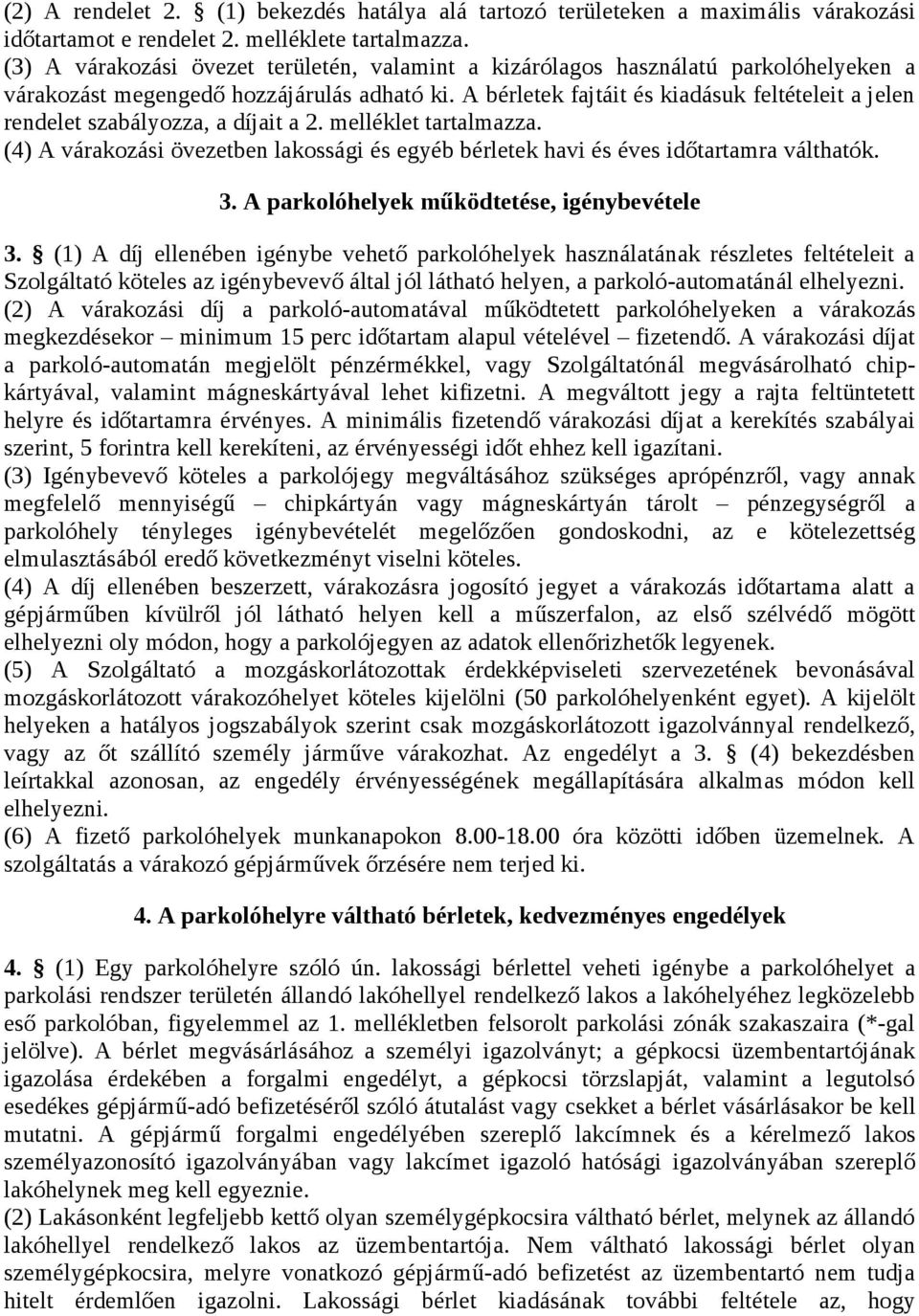 (2) A rendelet 2. § (1) bekezdés hatálya alá tartozó területeken a maximális várakozási időtartamot e rendelet 2. melléklete tartalmazza.
(3) A várakozási övezet területén, valamint a kizárólagos használatú parkolóhelyeken a várakozást megengedő hozzájárulás adható ki. A bérletek fajtáit és kiadásuk feltételeit a jelen rendelet szabályozza, a díjait a 2. melléklet tartalmazza.
(4) A várakozási övezetben lakossági és egyéb bérletek havi és éves időtartamra válthatók.

3. A parkolóhelyek működtetése, igénybevétele

3. § (1) A díj ellenében igénybe vehető parkolóhelyek használatának részletes feltételeit a Szolgáltató köteles az igénybevevő által jól látható helyen, a parkoló-automatánál elhelyezni.
(2) A várakozási díj a parkoló-automatával működtetett parkolóhelyeken a várakozás megkezdésekor – minimum 15 perc időtartam alapul vételével – fizetendő. A várakozási díjat a parkoló-automatán megjelölt pénzérmékkel, vagy Szolgáltatónál megvásárolható chipkártyával, valamint mágneskártyával lehet kifizetni. A megváltott jegy a rajta feltüntetett helyre és időtartamra érvényes. A minimális fizetendő várakozási díjat a kerekítés szabályai szerint, 5 forintra kell kerekíteni, az érvényességi időt ehhez kell igazítani.
(3) Igénybevevő köteles a parkolójegy megváltásához szükséges aprópénzről, vagy annak megfelelő mennyiségű – chipkártyán vagy mágneskártyán tárolt – pénzegységről a parkolóhely tényleges igénybevételét megelőzően gondoskodni, az e kötelezettség elmulasztásából eredő következményt viselni köteles.
(4) A díj ellenében beszerzett, várakozásra jogosító jegyet a várakozás időtartama alatt a gépjárműben kívülről jól látható helyen kell a műszerfalon, az első szélvédő mögött elhelyezni oly módon, hogy a parkolójegyen az adatok ellenőrizhetők legyenek.
(5) A Szolgáltató a mozgáskorlátozottak érdekképviseleti szervezetének bevonásával mozgáskorlátozott várakozóhelyet köteles kijelölni (50 parkolóhelyenként egyet). A kijelölt helyeken a hatályos jogszabályok szerint csak mozgáskorlátozott igazolvánnyal rendelkező, vagy az őt szállító személy járműve várakozhat. Az engedélyt a 3. § (4) bekezdésben leírtakkal azonosan, az engedély érvényességének megállapítására alkalmas módon kell elhelyezni.
(6) A fizető parkolóhelyek munkanapokon 8.00-18.00 óra közötti időben üzemelnek. A szolgáltatás a várakozó gépjárművek őrzésére nem terjed ki.

4. A parkolóhelyre váltható bérletek, kedvezményes engedélyek

4. § (1) Egy parkolóhelyre szóló ún. lakossági bérlettel veheti igénybe a parkolóhelyet a parkolási rendszer területén állandó lakóhellyel rendelkező lakos a lakóhelyéhez legközelebb eső parkolóban, figyelemmel az 1. mellékletben felsorolt parkolási zónák szakaszaira (*-gal jelölve). A bérlet megvásárlásához a személyi igazolványt; a gépkocsi üzembentartójának igazolása érdekében a forgalmi engedélyt, a gépkocsi törzslapját, valamint a legutolsó esedékes gépjármű-adó befizetéséről szóló átutalást vagy csekket a bérlet vásárlásakor be kell mutatni. A gépjármű forgalmi engedélyében szereplő lakcímnek és a kérelmező lakos személyazonosító igazolványában vagy lakcímet igazoló hatósági igazolványában szereplő lakóhelynek meg kell egyeznie.
(2) Lakásonként legfeljebb kettő olyan személygépkocsira váltható bérlet, melynek az állandó lakóhellyel rendelkező lakos az üzembentartója. Nem váltható lakossági bérlet olyan személygépkocsira, melyre vonatkozó gépjármű-adó befizetést az üzembentartó nem tudja hitelt érdemlően igazolni. Lakossági bérlet kiadásának további feltétele az, hogy